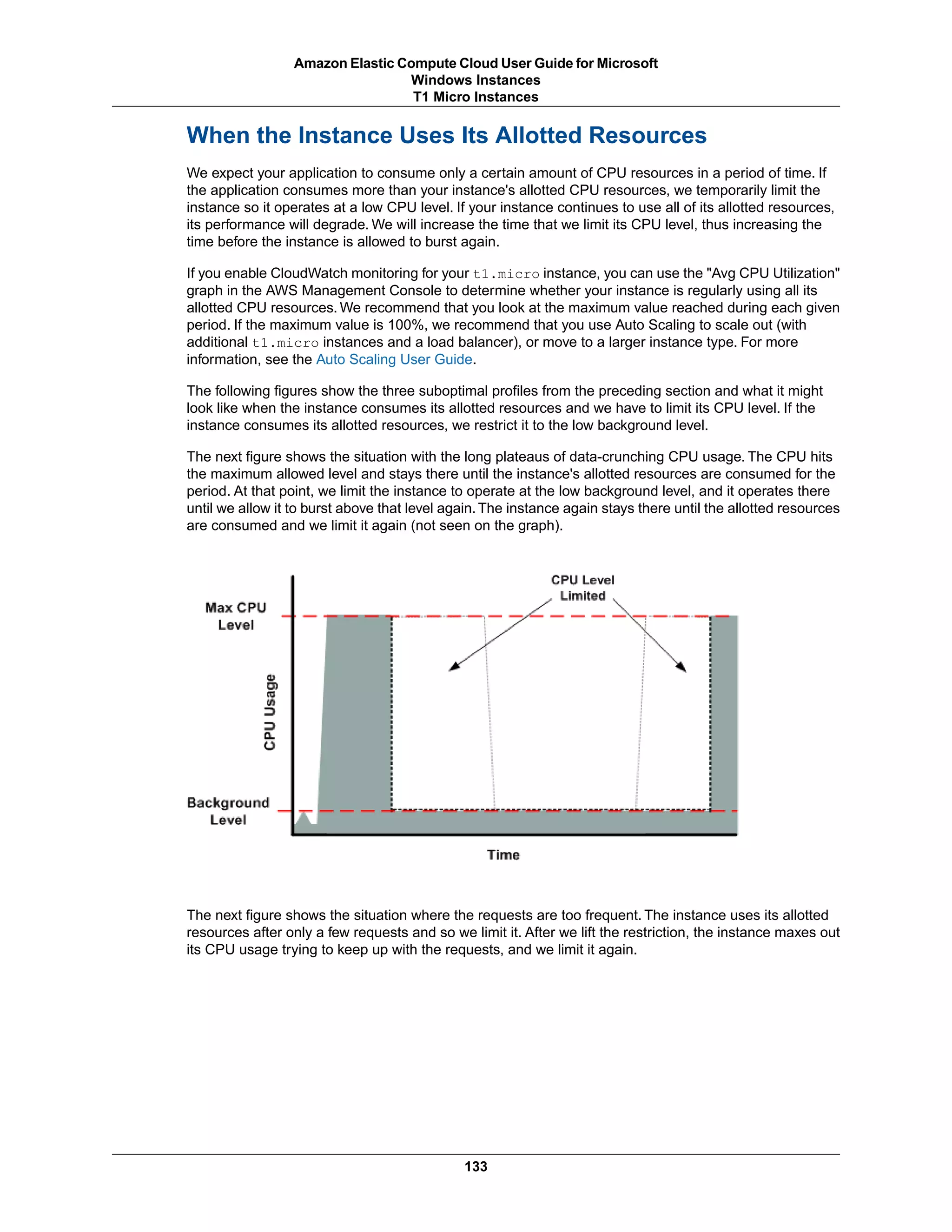 Amazon Elastic Compute Cloud User Guide for Microsoft Windows Instances
T1 Micro Instances

When the Instance Uses Its Allotted Resources

We expect your application to consume only a certain amount of CPU resources in a period of time. If the application consumes more than your instance's allotted CPU resources, we temporarily limit the instance so it operates at a low CPU level. If your instance continues to use all of its allotted resources, its performance will degrade. We will increase the time that we limit its CPU level, thus increasing the time before the instance is allowed to burst again.

If you enable CloudWatch monitoring for your t1.micro instance, you can use the "Avg CPU Utilization" graph in the AWS Management Console to determine whether your instance is regularly using all its allotted CPU resources. We recommend that you look at the maximum value reached during each given period. If the maximum value is 100%, we recommend that you use Auto Scaling to scale out (with additional t1.micro instances and a load balancer), or move to a larger instance type. For more information, see the Auto Scaling User Guide.

The following figures show the three suboptimal profiles from the preceding section and what it might look like when the instance consumes its allotted resources and we have to limit its CPU level. If the instance consumes its allotted resources, we restrict it to the low background level.

The next figure shows the situation with the long plateaus of data-crunching CPU usage. The CPU hits the maximum allowed level and stays there until the instance's allotted resources are consumed for the period. At that point, we limit the instance to operate at the low background level, and it operates there until we allow it to burst above that level again. The instance again stays there until the allotted resources are consumed and we limit it again (not seen on the graph).

CPU Level Limited

Max CPU Level

CPU Usage

Background Level

Time

The next figure shows the situation where the requests are too frequent. The instance uses its allotted resources after only a few requests and so we limit it. After we lift the restriction, the instance maxes out its CPU usage trying to keep up with the requests, and we limit it again.

133